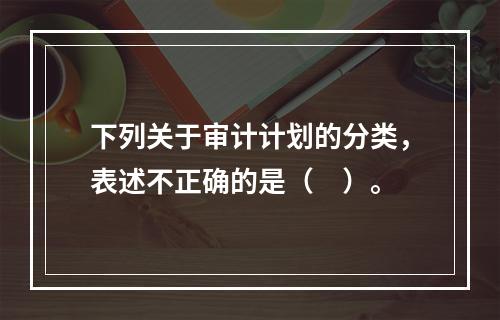 下列关于审计计划的分类，表述不正确的是（　）。